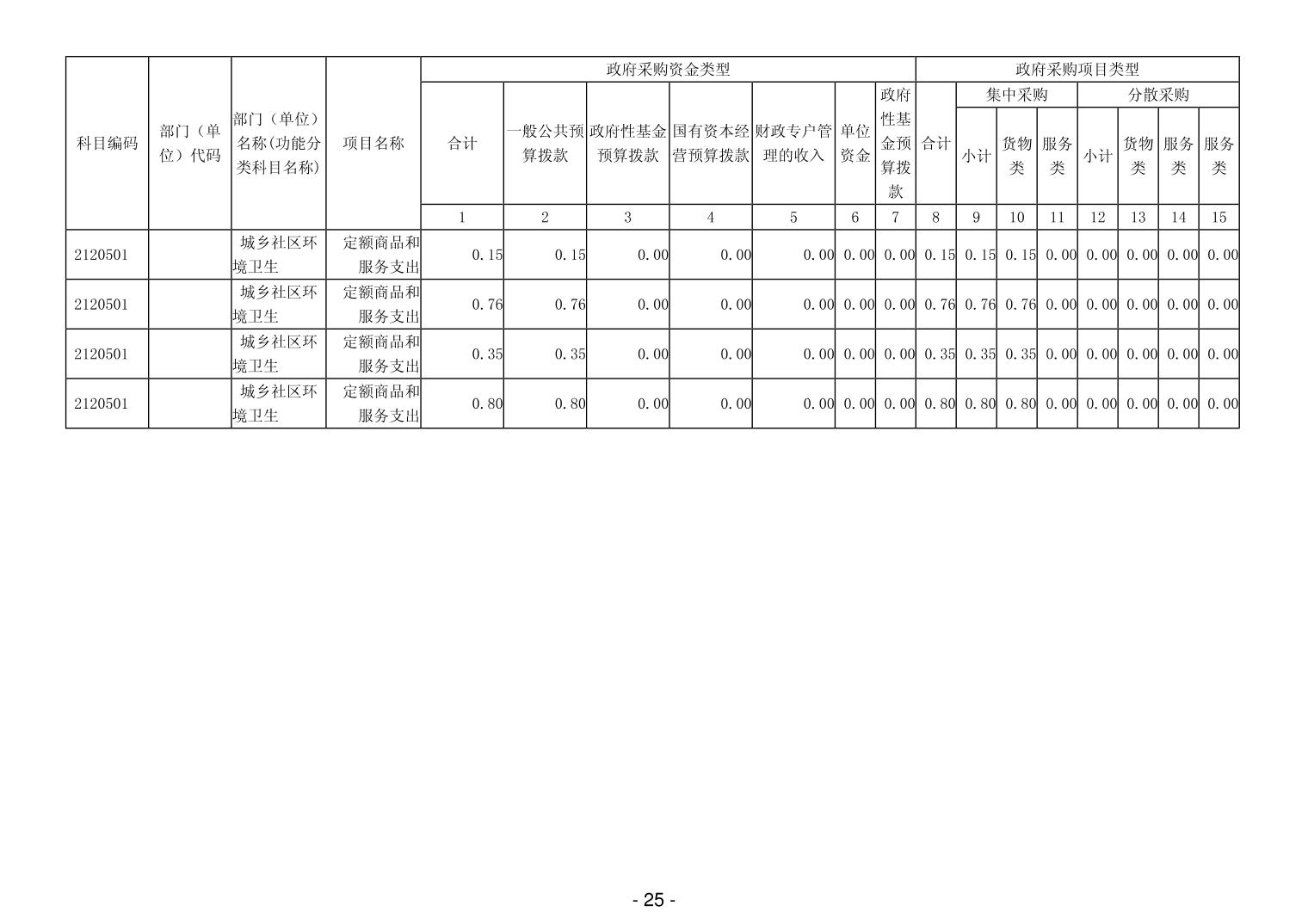 | 科目编码 | 部门（单位）代码 | 部门（单位）名称(功能分类科目名称) | 项目名称 | 政府采购资金类型 | | | | | | | 政府采购项目类型 | | | | | | | |
|---|---|---|---|---|---|---|---|---|---|---|---|---|---|---|---|---|---|---|
| | | | | 合计 | 一般公共预算拨款 | 政府性基金预算拨款 | 国有资本经营预算拨款 | 财政专户管理的收入 | 单位资金 | 政府性基金预算拨款 | 合计 | 集中采购 | | | 分散采购 | | | |
| | | | | | | | | | | | | 小计 | 货物类 | 服务类 | 小计 | 货物类 | 服务类 | 服务类 |
| | | | | 1 | 2 | 3 | 4 | 5 | 6 | 7 | 8 | 9 | 10 | 11 | 12 | 13 | 14 | 15 |
| 2120501 | | 城乡社区环境卫生 | 定额商品和服务支出 | 0.15 | 0.15 | 0.00 | 0.00 | 0.00 | 0.00 | 0.00 | 0.15 | 0.15 | 0.15 | 0.00 | 0.00 | 0.00 | 0.00 | 0.00 |
| 2120501 | | 城乡社区环境卫生 | 定额商品和服务支出 | 0.76 | 0.76 | 0.00 | 0.00 | 0.00 | 0.00 | 0.00 | 0.76 | 0.76 | 0.76 | 0.00 | 0.00 | 0.00 | 0.00 | 0.00 |
| 2120501 | | 城乡社区环境卫生 | 定额商品和服务支出 | 0.35 | 0.35 | 0.00 | 0.00 | 0.00 | 0.00 | 0.00 | 0.35 | 0.35 | 0.35 | 0.00 | 0.00 | 0.00 | 0.00 | 0.00 |
| 2120501 | | 城乡社区环境卫生 | 定额商品和服务支出 | 0.80 | 0.80 | 0.00 | 0.00 | 0.00 | 0.00 | 0.00 | 0.80 | 0.80 | 0.80 | 0.00 | 0.00 | 0.00 | 0.00 | 0.00 |

- 25 -